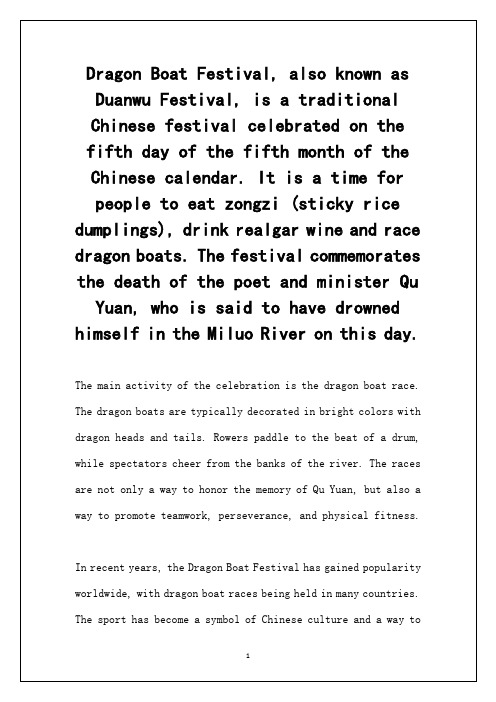 Dragon Boat Festival, also known as Duanwu Festival, is a traditional Chinese festival celebrated on the fifth day of the fifth month of the Chinese calendar. It is a time for people to eat zongzi (sticky rice dumplings), drink realgar wine and race dragon boats. The festival commemorates the death of the poet and minister Qu Yuan, who is said to have drowned himself in the Miluo River on this day.

The main activity of the celebration is the dragon boat race. The dragon boats are typically decorated in bright colors with dragon heads and tails. Rowers paddle to the beat of a drum, while spectators cheer from the banks of the river. The races are not only a way to honor the memory of Qu Yuan, but also a way to promote teamwork, perseverance, and physical fitness.

In recent years, the Dragon Boat Festival has gained popularity worldwide, with dragon boat races being held in many countries. The sport has become a symbol of Chinese culture and a way to

1